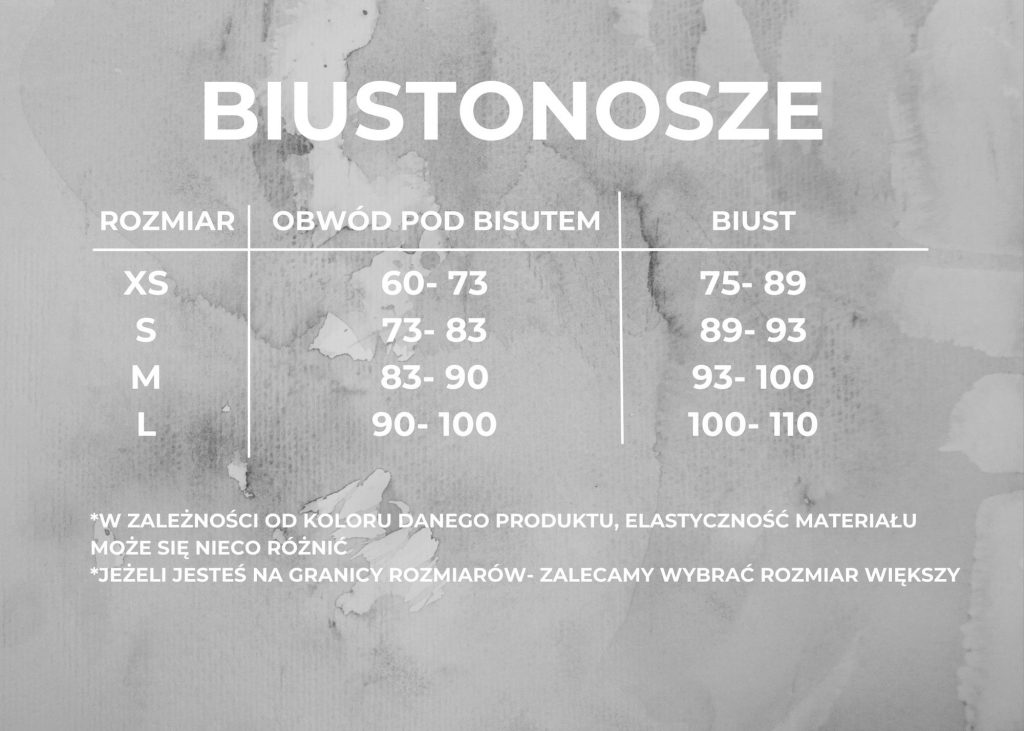 BIUSTONOSZE

| ROZMIAR | OBWÓD POD BISUTEM | BIUST |
|---|---|---|
| XS | 60- 73 | 75- 89 |
| S | 73- 83 | 89- 93 |
| M | 83- 90 | 93- 100 |
| L | 90- 100 | 100- 110 |

*W ZALEŻNOŚCI OD KOLORU DANEGO PRODUKTU, ELASTYCZNOŚĆ MATERIAŁU MOŻE SIĘ NIECO RÓŻNIĆ
*JEŻELI JESTEŚ NA GRANICY ROZMIARÓW- ZALECAMY WYBRAĆ ROZMIAR WIĘKSZY